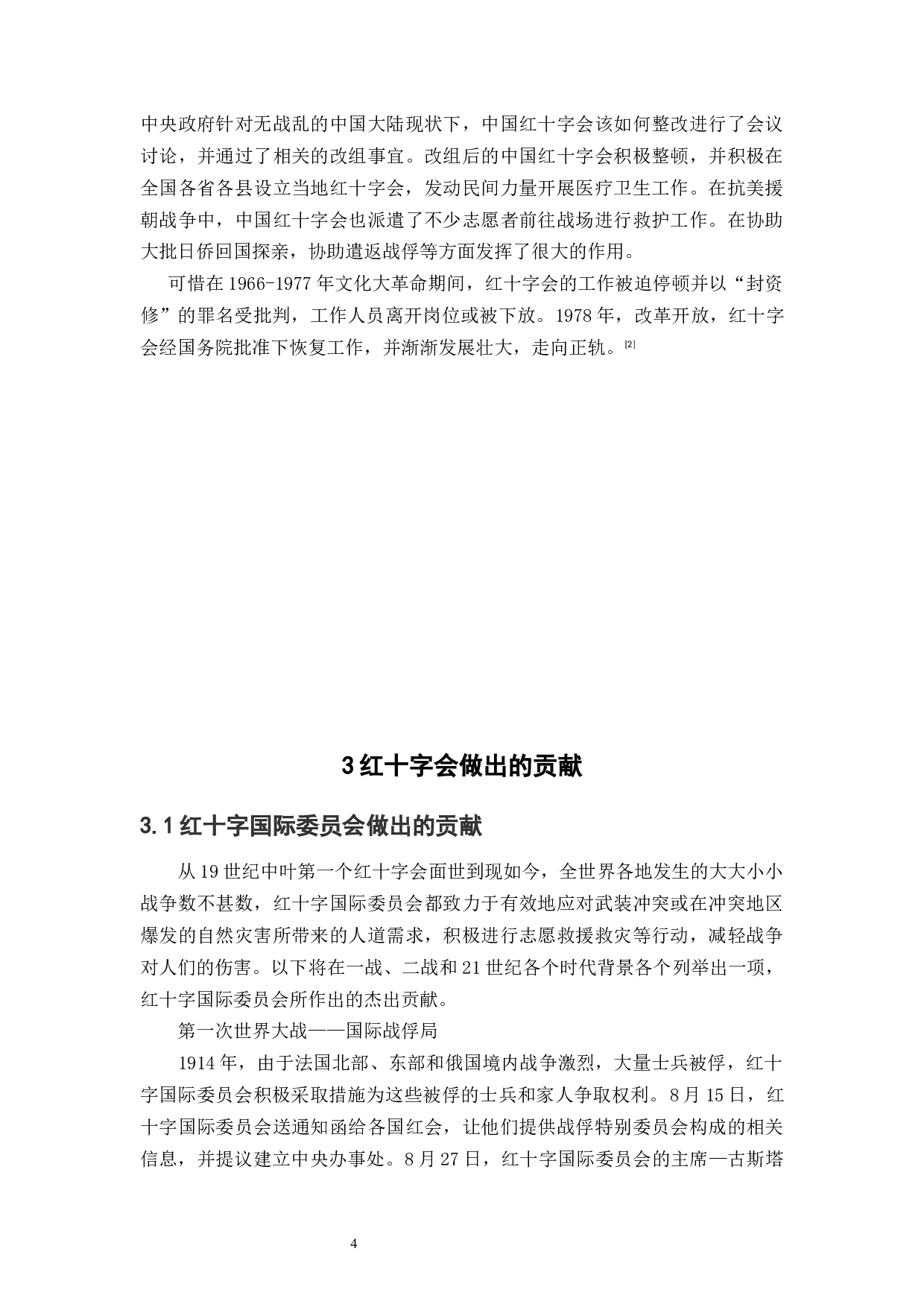 中央政府针对无战乱的中国大陆现状下，中国红十字会该如何整改进行了会议讨论，并通过了相关的改组事宜。改组后的中国红十字会积极整顿，并积极在全国各省各县设立当地红十字会，发动民间力量开展医疗卫生工作。在抗美援朝战争中，中国红十字会也派遣了不少志愿者前往战场进行救护工作。在协助大批日侨回国探亲，协助遣返战俘等方面发挥了很大的作用。

可惜在 1966-1977 年文化大革命期间，红十字会的工作被迫停顿并以“封资修”的罪名受批判，工作人员离开岗位或被下放。1978 年，改革开放，红十字会经国务院批准下恢复工作，并渐渐发展壮大，走向正轨。[2]

3 红十字会做出的贡献

3.1 红十字国际委员会做出的贡献

从 19 世纪中叶第一个红十字会面世到现如今，全世界各地发生的大大小小战争数不甚数，红十字国际委员会都致力于有效地应对武装冲突或在冲突地区爆发的自然灾害所带来的人道需求，积极进行志愿救援救灾等行动，减轻战争对人们的伤害。以下将在一战、二战和 21 世纪各个时代背景各个列举出一项，红十字国际委员会所作出的杰出贡献。

第一次世界大战——国际战俘局

1914 年，由于法国北部、东部和俄国境内战争激烈，大量士兵被俘，红十字国际委员会积极采取措施为这些被俘的士兵和家人争取权利。8 月 15 日，红十字国际委员会送通知函给各国红会，让他们提供战俘特别委员会构成的相关信息，并提议建立中央办事处。8 月 27 日，红十字国际委员会的主席—古斯塔

4